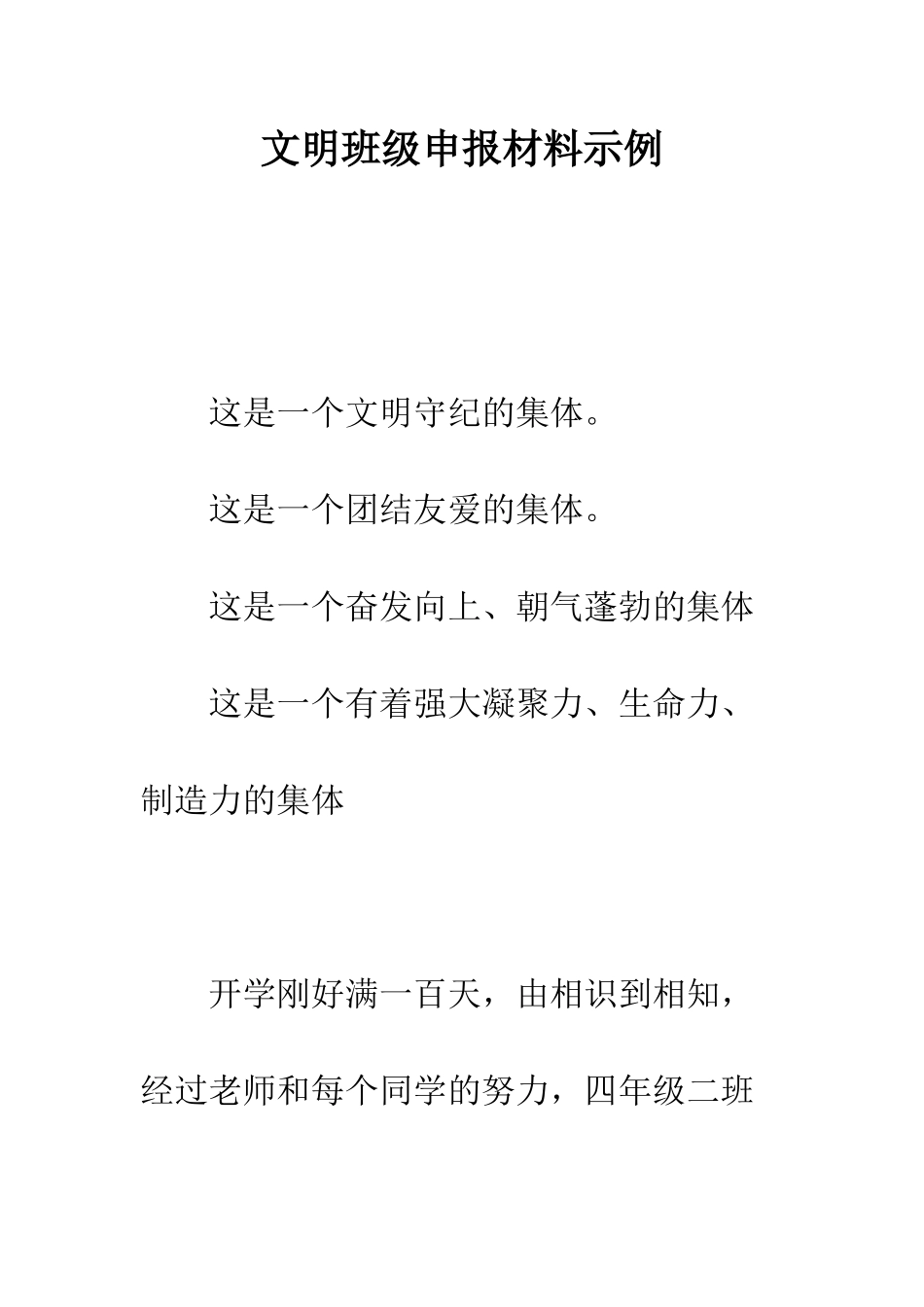 文明班级申报材料示例

这是一个文明守纪的集体。

这是一个团结友爱的集体。

这是一个奋发向上、朝气蓬勃的集体

这是一个有着强大凝聚力、生命力、制造力的集体

开学刚好满一百天，由相识到相知，经过老师和每个同学的努力，四年级二班